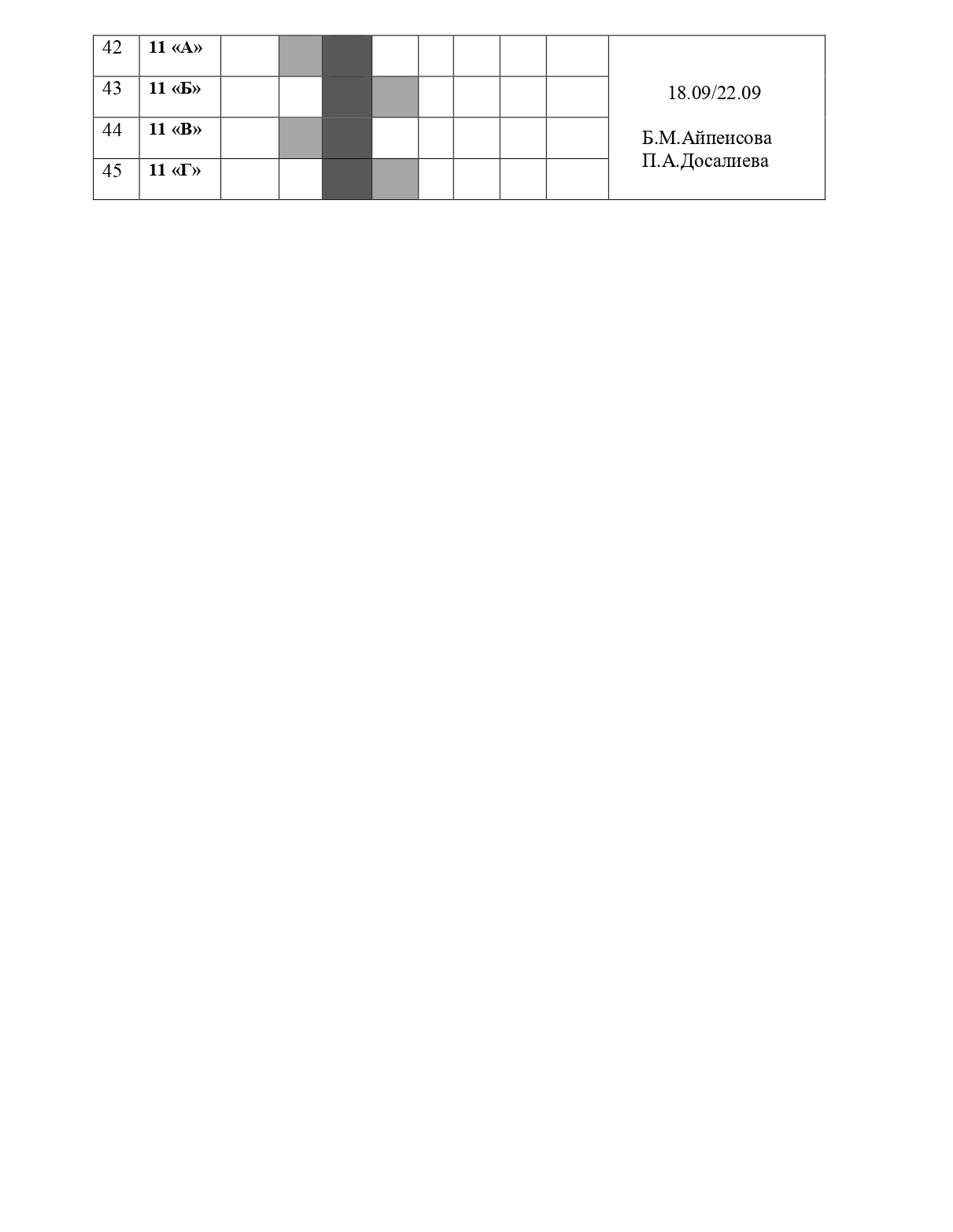 | 42 | 11 «А» | | | | | | | | | 18.09/22.09 Б.М.Айпеисова П.А.Досалиева |
|---|---|---|---|---|---|---|---|---|---|---|
| 43 | 11 «Б» | | | | | | | | | |
| 44 | 11 «В» | | | | | | | | | |
| 45 | 11 «Г» | | | | | | | | | |